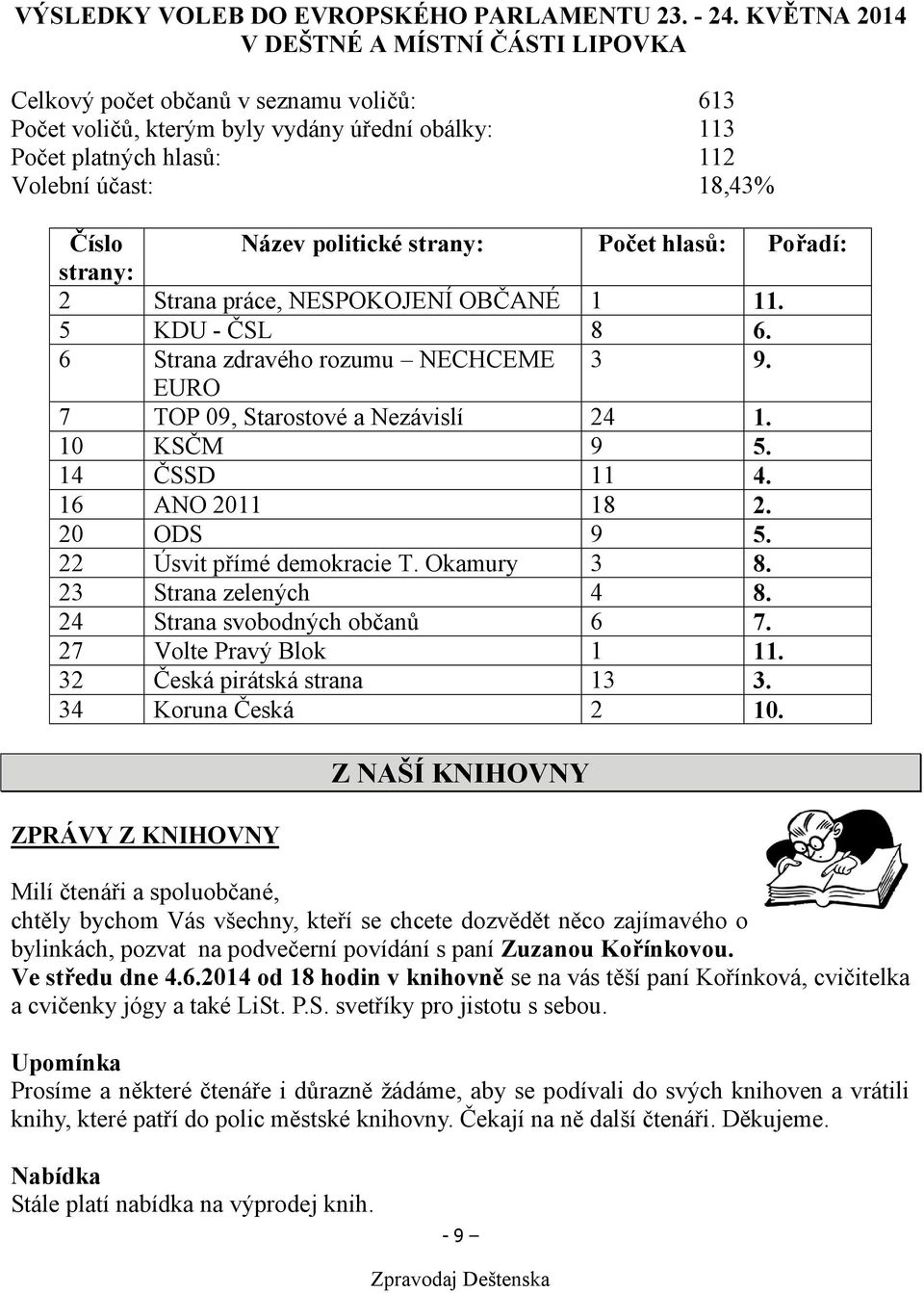 VÝSLEDKY VOLEB DO EVROPSKÉHO PARLAMENTU 23. - 24. KVĚTNA 2014
V DEŠTNÉ A MÍSTNÍ ČÁSTI LIPOVKA

Celkový počet občanů v seznamu voličů: 613
Počet voličů, kterým byly vydány úřední obálky: 113
Počet platných hlasů: 112
Volební účast: 18,43%

| Číslo strany: | Název politické strany: | Počet hlasů: | Pořadí: |
|---|---|---|---|
| 2 | Strana práce, NESPOKOJENÍ OBČANÉ | 1 | 11. |
| 5 | KDU - ČSL | 8 | 6. |
| 6 | Strana zdravého rozumu – NECHCEME EURO | 3 | 9. |
| 7 | TOP 09, Starostové a Nezávislí | 24 | 1. |
| 10 | KSČM | 9 | 5. |
| 14 | ČSSD | 11 | 4. |
| 16 | ANO 2011 | 18 | 2. |
| 20 | ODS | 9 | 5. |
| 22 | Úsvit přímé demokracie T. Okamury | 3 | 8. |
| 23 | Strana zelených | 4 | 8. |
| 24 | Strana svobodných občanů | 6 | 7. |
| 27 | Volte Pravý Blok | 1 | 11. |
| 32 | Česká pirátská strana | 13 | 3. |
| 34 | Koruna Česká | 2 | 10. |

Z NAŠÍ KNIHOVNY

ZPRÁVY Z KNIHOVNY

Milí čtenáři a spoluobčané,
chtěly bychom Vás všechny, kteří se chcete dozvědět něco zajímavého o bylinkách, pozvat na podvečerní povídání s paní Zuzanou Kořínkovou.
Ve středu dne 4.6.2014 od 18 hodin v knihovně se na vás těší paní Kořínková, cvičitelka a cvičenky jógy a také LiSt. P.S. svetříky pro jistotu s sebou.

Upomínka
Prosíme a některé čtenáře i důrazně žádáme, aby se podívali do svých knihoven a vrátili knihy, které patří do polic městské knihovny. Čekají na ně další čtenáři. Děkujeme.

Nabídka
Stále platí nabídka na výprodej knih.

- 9 –

Zpravodaj Deštenska